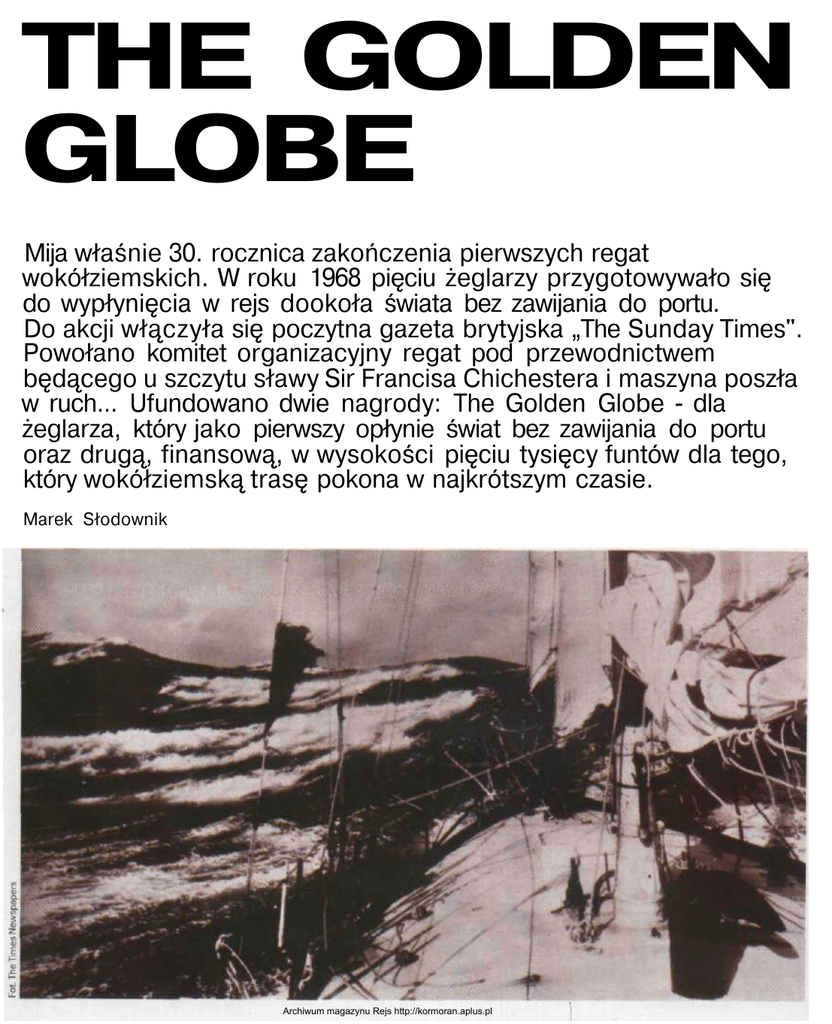 THE GOLDEN GLOBE

Mija właśnie 30. rocznica zakończenia pierwszych regat wokółziemskich. W roku 1968 pięciu żeglarzy przygotowywało się do wypłynięcia w rejs dookoła świata bez zawijania do portu. Do akcji włączyła się poczytna gazeta brytyjska „The Sunday Times". Powołano komitet organizacyjny regat pod przewodnictwem będącego u szczytu sławy Sir Francisa Chichestera i maszyna poszła w ruch... Ufundowano dwie nagrody: The Golden Globe - dla żeglarza, który jako pierwszy opłynie świat bez zawijania do portu oraz drugą, finansową, w wysokości pięciu tysięcy funtów dla tego, który wokółziemską trasę pokona w najkrótszym czasie.

Marek Słodownik

Fot. The Times Newspapers

Archiwum magazynu Rejs http://kormoran.aplus.pl